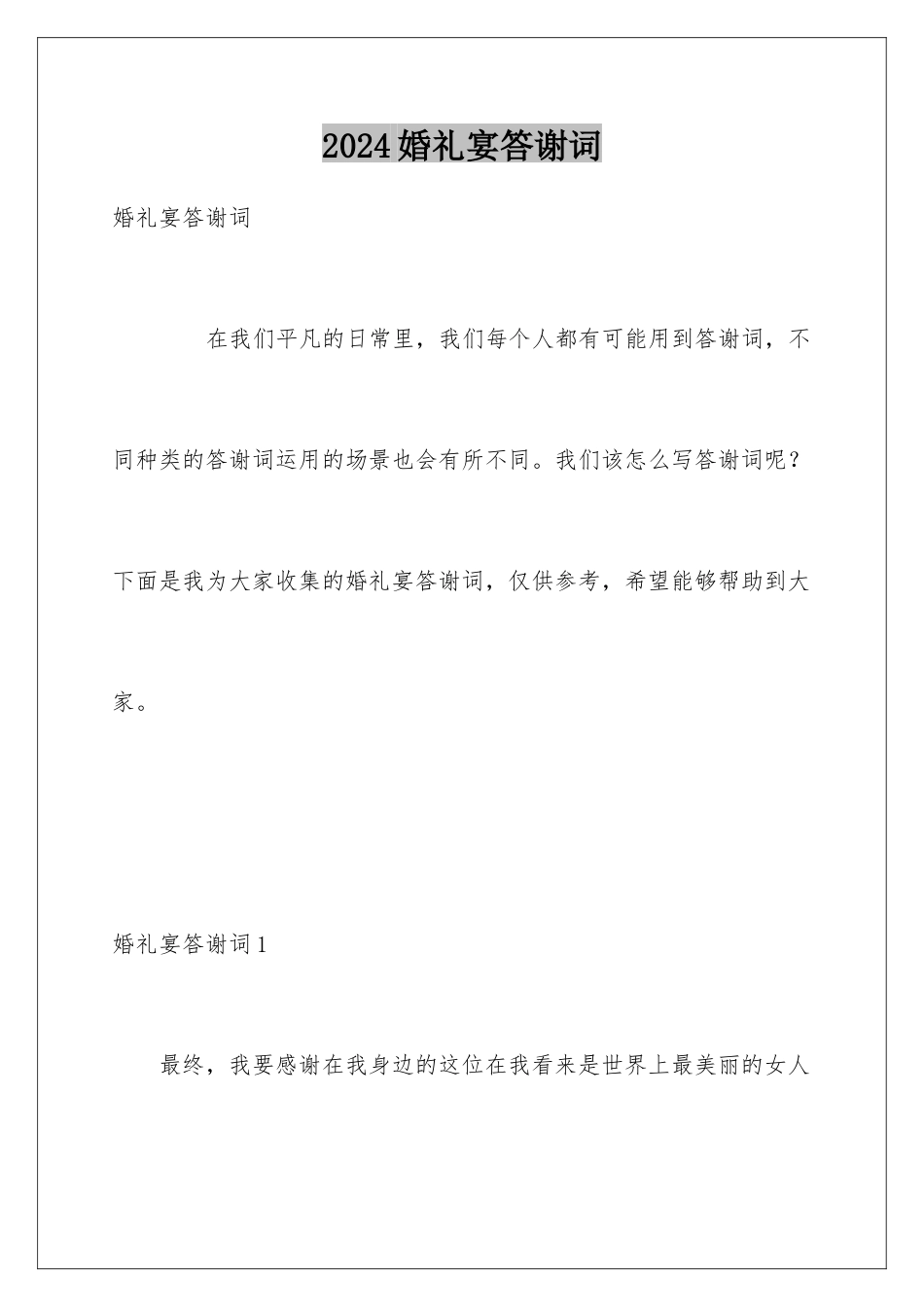 2024婚礼宴答谢词

婚礼宴答谢词

在我们平凡的日常里，我们每个人都有可能用到答谢词，不同种类的答谢词运用的场景也会有所不同。我们该怎么写答谢词呢？下面是我为大家收集的婚礼宴答谢词，仅供参考，希望能够帮助到大家。

婚礼宴答谢词1

最终，我要感谢在我身边的这位在我看来是世界上最美丽的女人